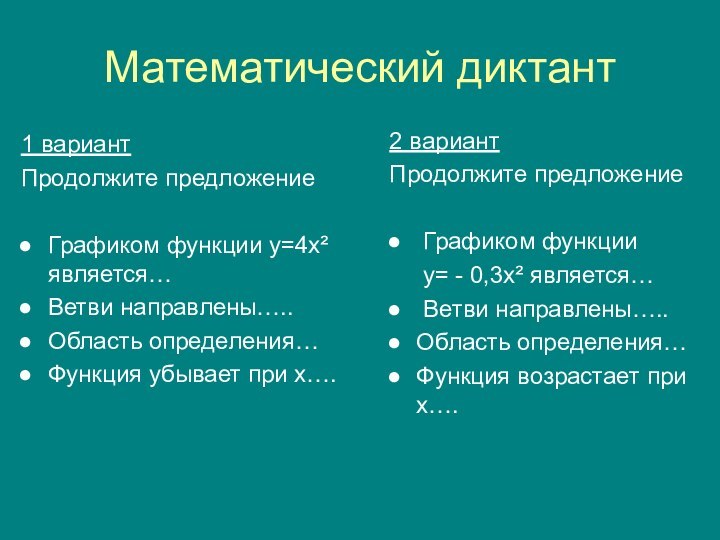 Математический диктант

1 вариант
Продолжите предложение

- Графиком функции $y=4x^2$ является…
- Ветви направлены…..
- Область определения…
- Функция убывает при х….

2 вариант
Продолжите предложение

- Графиком функции $y= - 0,3x^2$ является…
- Ветви направлены…..
- Область определения…
- Функция возрастает при х….